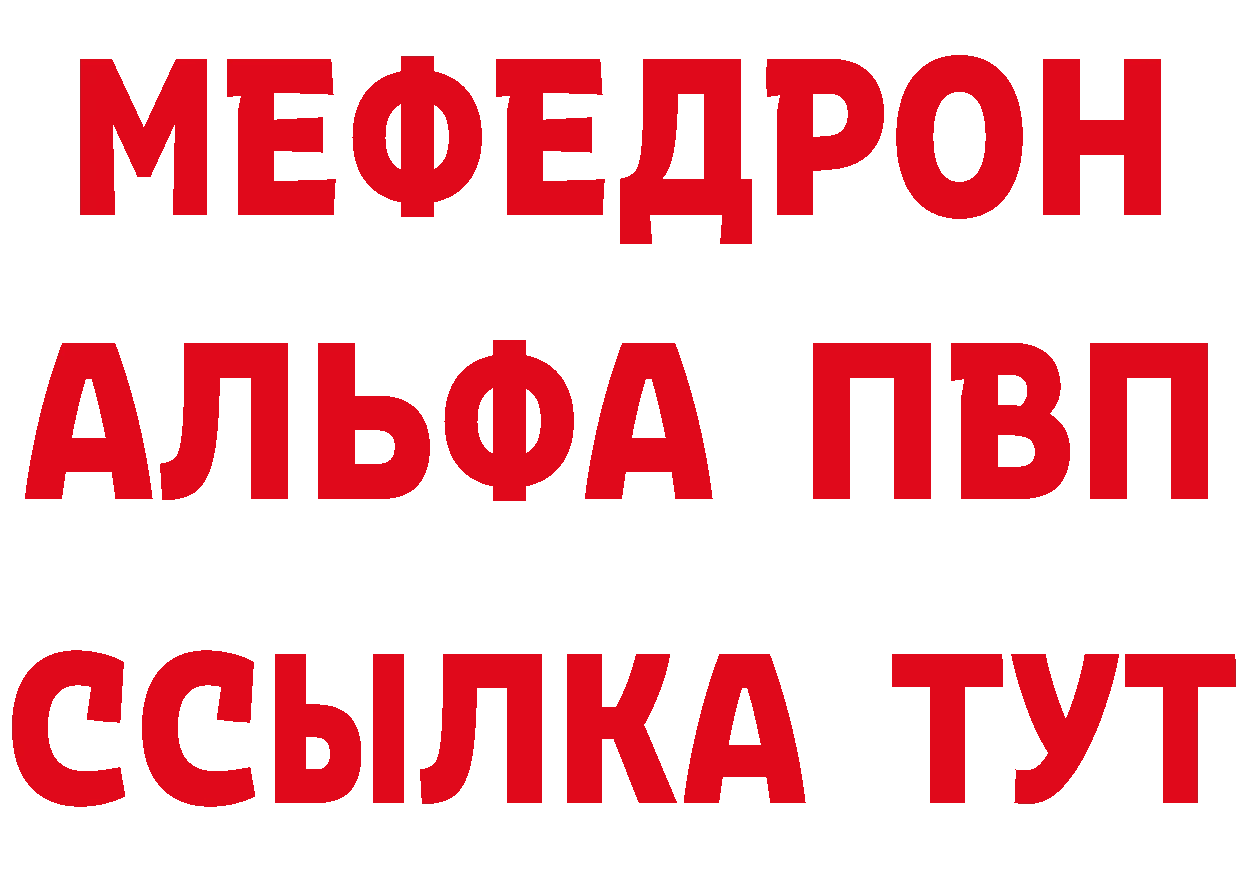 МЕФЕДРОН
АЛЬФА ПВП
ССЫЛКА ТУТ